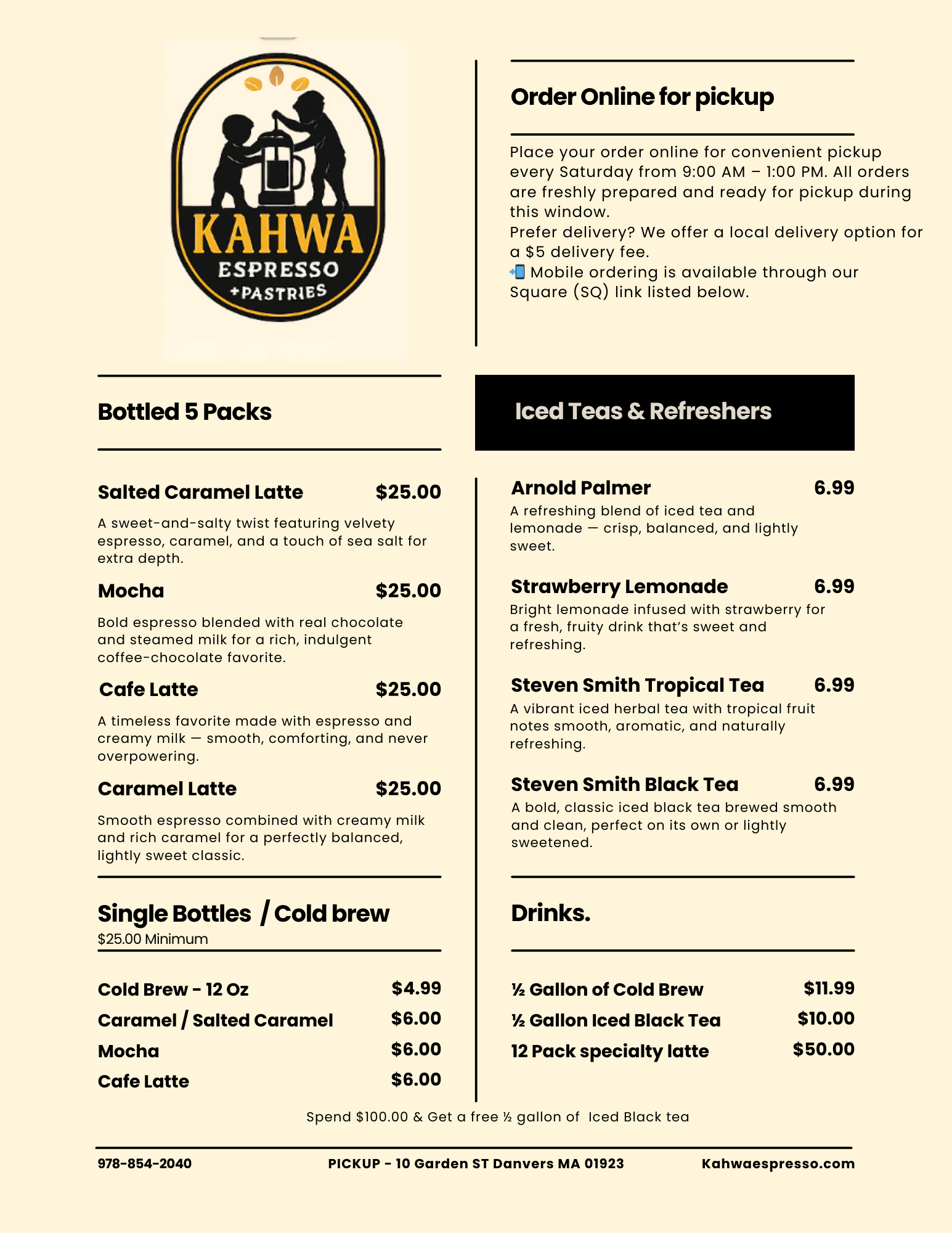 KAHWA
ESPRESSO
+PASTRIES

Order Online for pickup

Place your order online for convenient pickup every Saturday from 9:00 AM – 1:00 PM. All orders are freshly prepared and ready for pickup during this window.
Prefer delivery? We offer a local delivery option for a $5 delivery fee.
📲 Mobile ordering is available through our Square (SQ) link listed below.

Bottled 5 Packs

Salted Caramel Latte $25.00

A sweet-and-salty twist featuring velvety espresso, caramel, and a touch of sea salt for extra depth.

Mocha $25.00

Bold espresso blended with real chocolate and steamed milk for a rich, indulgent coffee-chocolate favorite.

Cafe Latte $25.00

A timeless favorite made with espresso and creamy milk — smooth, comforting, and never overpowering.

Caramel Latte $25.00

Smooth espresso combined with creamy milk and rich caramel for a perfectly balanced, lightly sweet classic.

Single Bottles / Cold brew
$25.00 Minimum

Cold Brew - 12 Oz $4.99
Caramel / Salted Caramel $6.00
Mocha $6.00
Cafe Latte $6.00

Iced Teas & Refreshers

Arnold Palmer 6.99
A refreshing blend of iced tea and lemonade — crisp, balanced, and lightly sweet.

Strawberry Lemonade 6.99
Bright lemonade infused with strawberry for a fresh, fruity drink that's sweet and refreshing.

Steven Smith Tropical Tea 6.99
A vibrant iced herbal tea with tropical fruit notes smooth, aromatic, and naturally refreshing.

Steven Smith Black Tea 6.99
A bold, classic iced black tea brewed smooth and clean, perfect on its own or lightly sweetened.

Drinks.

½ Gallon of Cold Brew $11.99
½ Gallon Iced Black Tea $10.00
12 Pack specialty latte $50.00

Spend $100.00 & Get a free ½ gallon of Iced Black tea

978-854-2040 PICKUP - 10 Garden ST Danvers MA 01923 Kahwaespresso.com